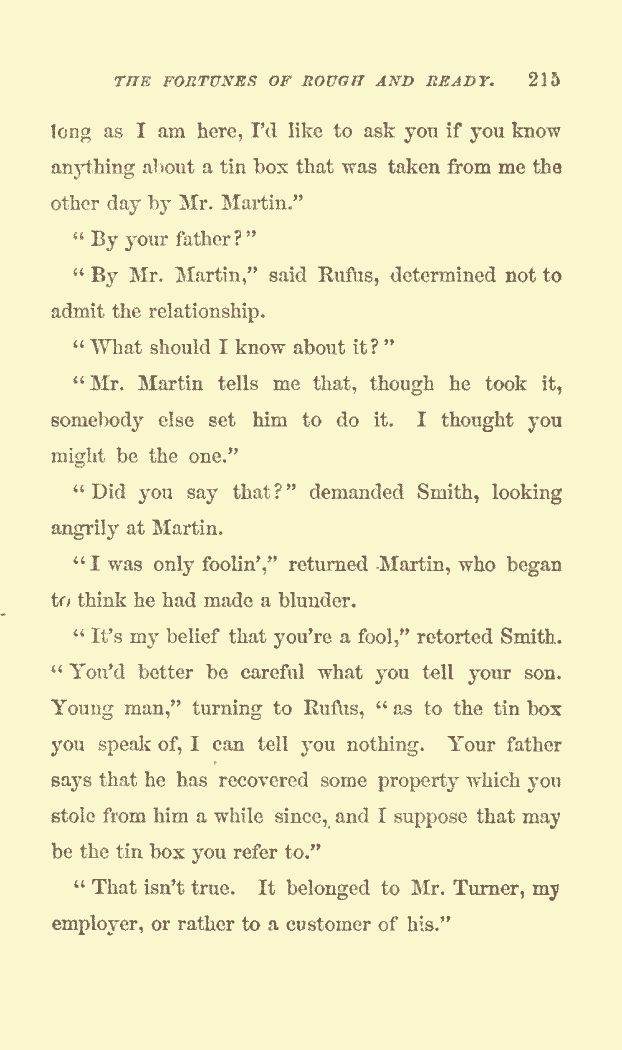 THE FORTUNES OF ROUGH AND READY. 215

long as I am here, I'd like to ask you if you know anything about a tin box that was taken from me the other day by Mr. Martin."

"By your father?"

"By Mr. Martin," said Rufus, determined not to admit the relationship.

"What should I know about it?"

"Mr. Martin tells me that, though he took it, somebody else set him to do it. I thought you might be the one."

"Did you say that?" demanded Smith, looking angrily at Martin.

"I was only foolin'," returned Martin, who began to think he had made a blunder.

"It's my belief that you're a fool," retorted Smith. "You'd better be careful what you tell your son. Young man," turning to Rufus, "as to the tin box you speak of, I can tell you nothing. Your father says that he has recovered some property which you stole from him a while since, and I suppose that may be the tin box you refer to."

"That isn't true. It belonged to Mr. Turner, my employer, or rather to a customer of his."